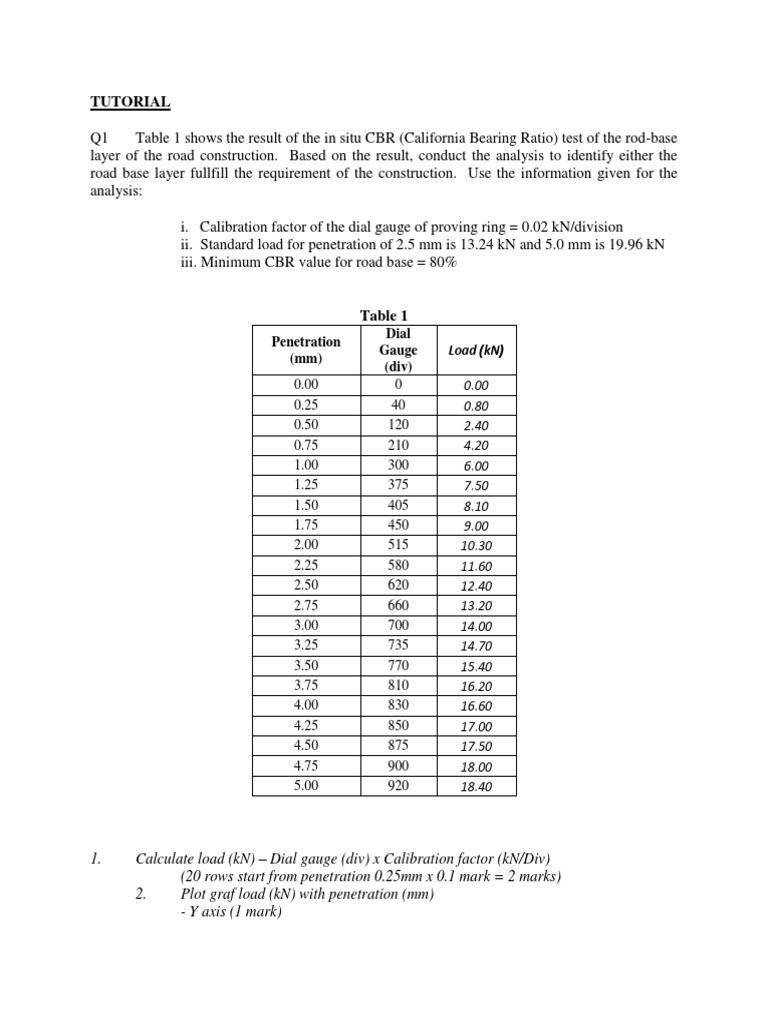 TUTORIAL

Q1 Table 1 shows the result of the in situ CBR (California Bearing Ratio) test of the rod-base layer of the road construction. Based on the result, conduct the analysis to identify either the road base layer fullfill the requirement of the construction. Use the information given for the analysis:

i. Calibration factor of the dial gauge of proving ring = 0.02 kN/division
ii. Standard load for penetration of 2.5 mm is 13.24 kN and 5.0 mm is 19.96 kN
iii. Minimum CBR value for road base = 80%

Table 1

| Penetration (mm) | Dial Gauge (div) | Load (kN) |
|---|---|---|
| 0.00 | 0 | 0.00 |
| 0.25 | 40 | 0.80 |
| 0.50 | 120 | 2.40 |
| 0.75 | 210 | 4.20 |
| 1.00 | 300 | 6.00 |
| 1.25 | 375 | 7.50 |
| 1.50 | 405 | 8.10 |
| 1.75 | 450 | 9.00 |
| 2.00 | 515 | 10.30 |
| 2.25 | 580 | 11.60 |
| 2.50 | 620 | 12.40 |
| 2.75 | 660 | 13.20 |
| 3.00 | 700 | 14.00 |
| 3.25 | 735 | 14.70 |
| 3.50 | 770 | 15.40 |
| 3.75 | 810 | 16.20 |
| 4.00 | 830 | 16.60 |
| 4.25 | 850 | 17.00 |
| 4.50 | 875 | 17.50 |
| 4.75 | 900 | 18.00 |
| 5.00 | 920 | 18.40 |

1. Calculate load (kN) – Dial gauge (div) x Calibration factor (kN/Div)
(20 rows start from penetration 0.25mm x 0.1 mark = 2 marks)
2. Plot graf load (kN) with penetration (mm)
- Y axis (1 mark)